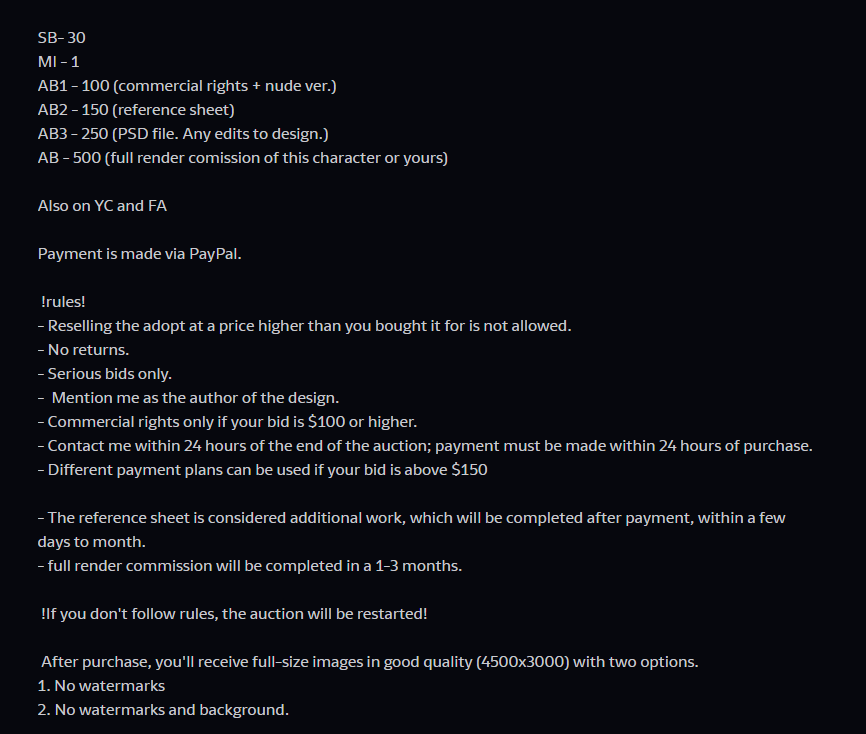 SB- 30
MI - 1
AB1 - 100 (commercial rights + nude ver.)
AB2 - 150 (reference sheet)
AB3 - 250 (PSD file. Any edits to design.)
AB - 500 (full render comission of this character or yours)

Also on YC and FA

Payment is made via PayPal.

!rules!
- Reselling the adopt at a price higher than you bought it for is not allowed.
- No returns.
- Serious bids only.
- Mention me as the author of the design.
- Commercial rights only if your bid is $100 or higher.
- Contact me within 24 hours of the end of the auction; payment must be made within 24 hours of purchase.
- Different payment plans can be used if your bid is above $150

- The reference sheet is considered additional work, which will be completed after payment, within a few days to month.
- full render commission will be completed in a 1-3 months.

!If you don't follow rules, the auction will be restarted!

After purchase, you'll receive full-size images in good quality (4500x3000) with two options.
1. No watermarks
2. No watermarks and background.